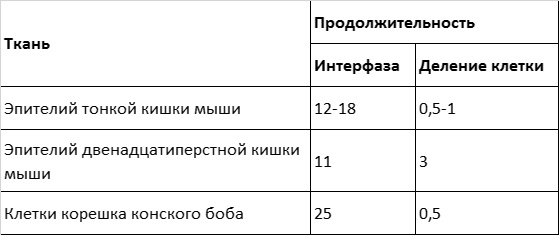 | Ткань | Продолжительность | |
|---|---|---|
| | Интерфаза | Деление клетки |
| Эпителий тонкой кишки мыши | 12-18 | 0,5-1 |
| Эпителий двенадцатиперстной кишки мыши | 11 | 3 |
| Клетки корешка конского боба | 25 | 0,5 |